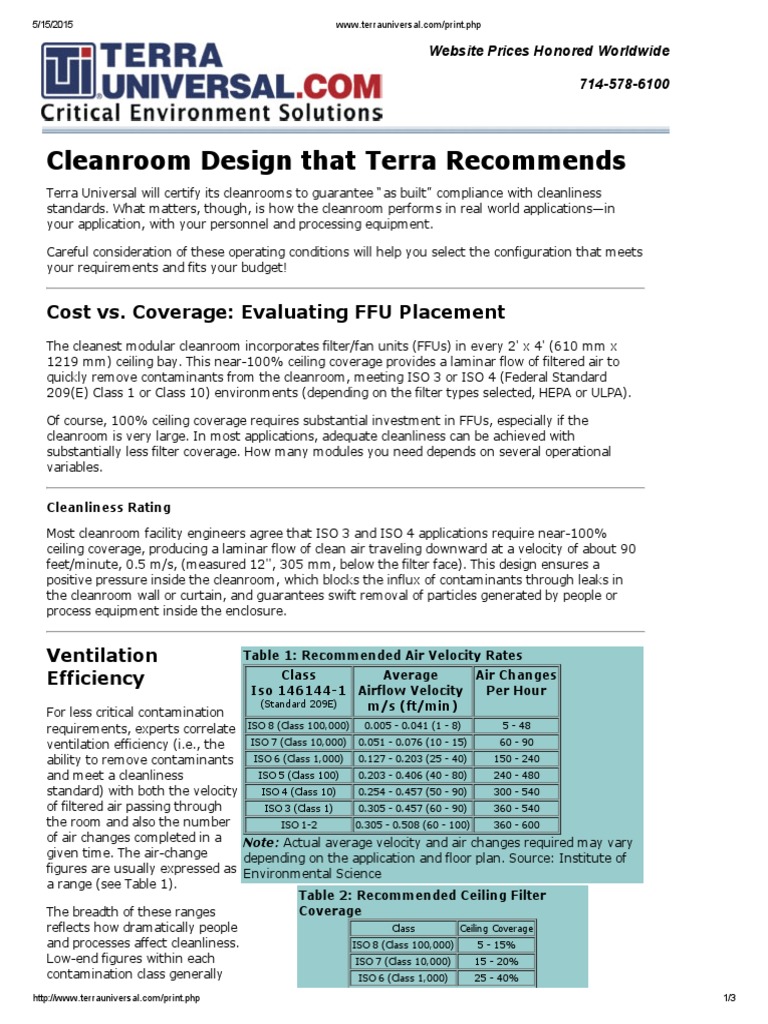 5/15/2015 www.terrauniversal.com/print.php

TERRA UNIVERSAL.COM
Critical Environment Solutions

Website Prices Honored Worldwide

714-578-6100

Cleanroom Design that Terra Recommends

Terra Universal will certify its cleanrooms to guarantee "as built" compliance with cleanliness standards. What matters, though, is how the cleanroom performs in real world applications—in your application, with your personnel and processing equipment.

Careful consideration of these operating conditions will help you select the configuration that meets your requirements and fits your budget!

Cost vs. Coverage: Evaluating FFU Placement

The cleanest modular cleanroom incorporates filter/fan units (FFUs) in every 2' x 4' (610 mm x 1219 mm) ceiling bay. This near-100% ceiling coverage provides a laminar flow of filtered air to quickly remove contaminants from the cleanroom, meeting ISO 3 or ISO 4 (Federal Standard 209(E) Class 1 or Class 10) environments (depending on the filter types selected, HEPA or ULPA).

Of course, 100% ceiling coverage requires substantial investment in FFUs, especially if the cleanroom is very large. In most applications, adequate cleanliness can be achieved with substantially less filter coverage. How many modules you need depends on several operational variables.

Cleanliness Rating

Most cleanroom facility engineers agree that ISO 3 and ISO 4 applications require near-100% ceiling coverage, producing a laminar flow of clean air traveling downward at a velocity of about 90 feet/minute, 0.5 m/s, (measured 12", 305 mm, below the filter face). This design ensures a positive pressure inside the cleanroom, which blocks the influx of contaminants through leaks in the cleanroom wall or curtain, and guarantees swift removal of particles generated by people or process equipment inside the enclosure.

Ventilation Efficiency

For less critical contamination requirements, experts correlate ventilation efficiency (i.e., the ability to remove contaminants and meet a cleanliness standard) with both the velocity of filtered air passing through the room and also the number of air changes completed in a given time. The air-change figures are usually expressed as a range (see Table 1).

The breadth of these ranges reflects how dramatically people and processes affect cleanliness. Low-end figures within each contamination class generally

Table 1: Recommended Air Velocity Rates

| Class Iso 146144-1 (Standard 209E) | Average Airflow Velocity m/s (ft/min) | Air Changes Per Hour |
|---|---|---|
| ISO 8 (Class 100,000) | 0.005 - 0.041 (1 - 8) | 5 - 48 |
| ISO 7 (Class 10,000) | 0.051 - 0.076 (10 - 15) | 60 - 90 |
| ISO 6 (Class 1,000) | 0.127 - 0.203 (25 - 40) | 150 - 240 |
| ISO 5 (Class 100) | 0.203 - 0.406 (40 - 80) | 240 - 480 |
| ISO 4 (Class 10) | 0.254 - 0.457 (50 - 90) | 300 - 540 |
| ISO 3 (Class 1) | 0.305 - 0.457 (60 - 90) | 360 - 540 |
| ISO 1-2 | 0.305 - 0.508 (60 - 100) | 360 - 600 |

Note: Actual average velocity and air changes required may vary depending on the application and floor plan. Source: Institute of Environmental Science

Table 2: Recommended Ceiling Filter Coverage

| Class | Ceiling Coverage |
|---|---|
| ISO 8 (Class 100,000) | 5 - 15% |
| ISO 7 (Class 10,000) | 15 - 20% |
| ISO 6 (Class 1,000) | 25 - 40% |

http://www.terrauniversal.com/print.php 1/3